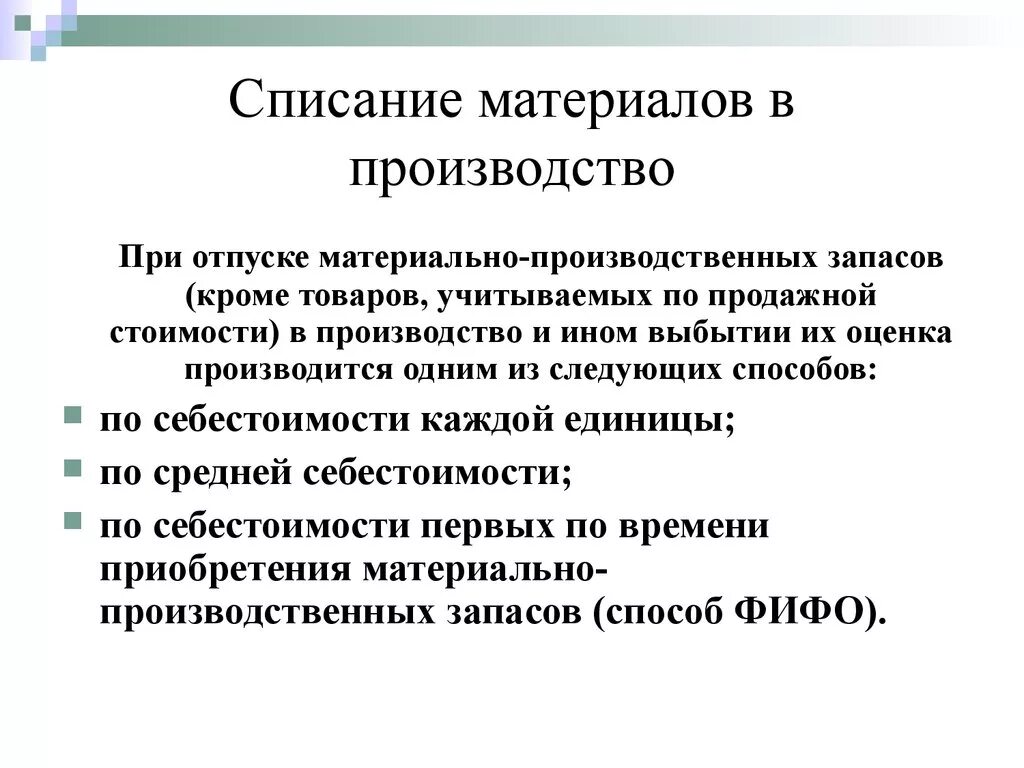 Списание материалов в производство

При отпуске материально-производственных запасов (кроме товаров, учитываемых по продажной стоимости) в производство и ином выбытии их оценка производится одним из следующих способов:

по себестоимости каждой единицы;

по средней себестоимости;

по себестоимости первых по времени приобретения материально-производственных запасов (способ ФИФО).